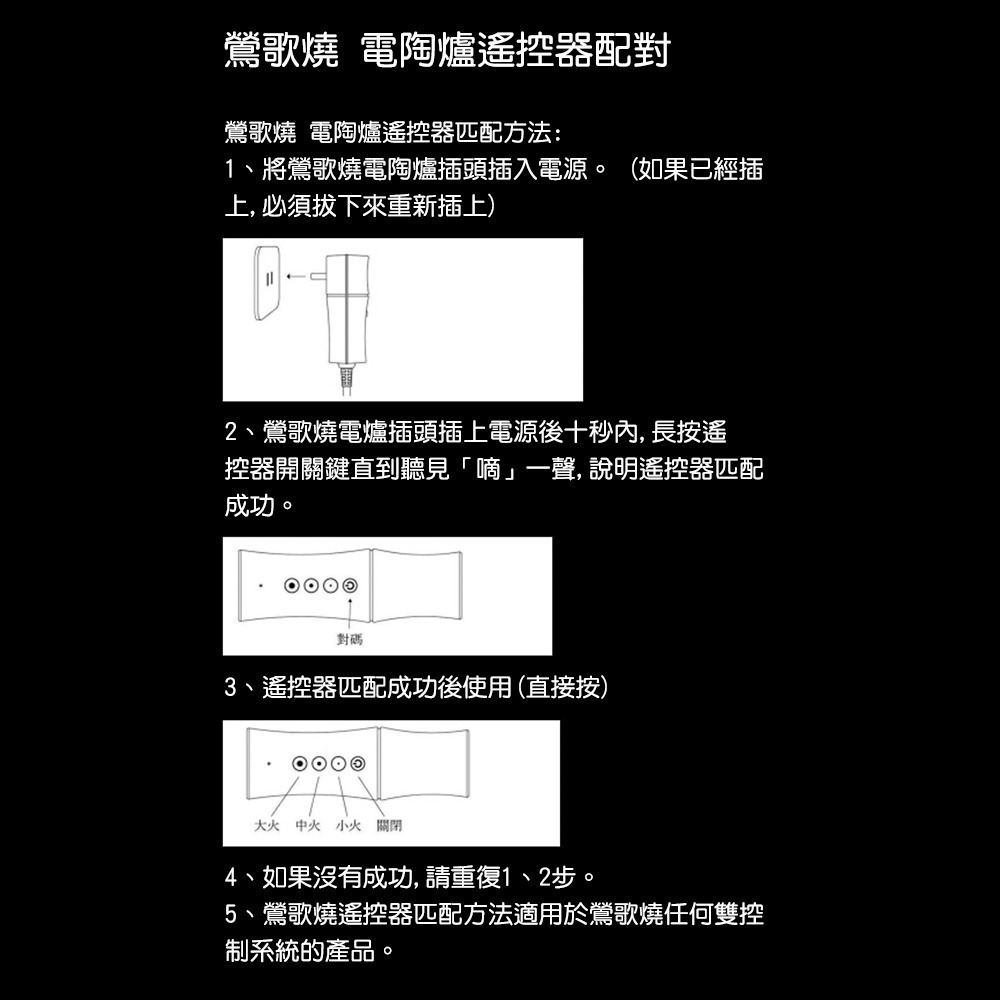 鶯歌燒 電陶爐遙控器配對

鶯歌燒 電陶爐遙控器匹配方法：
1、將鶯歌燒電陶爐插頭插入電源。（如果已經插上，必須拔下來重新插上）

2、鶯歌燒電爐插頭插上電源後十秒內，長按遙控器開關鍵直到聽見「嘀」一聲，說明遙控器匹配成功。

對碼

3、遙控器匹配成功後使用（直接按）

大火 中火 小火 關閉

4、如果沒有成功，請重復1、2步。
5、鶯歌燒遙控器匹配方法適用於鶯歌燒任何雙控制系統的產品。